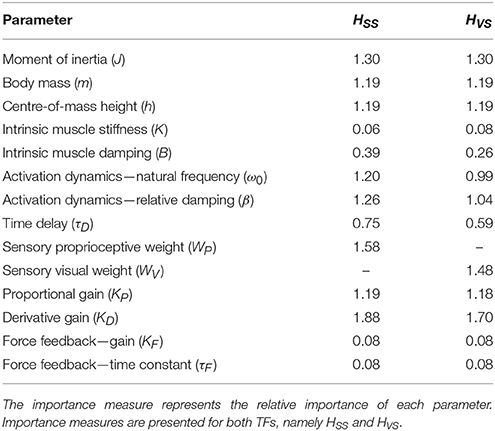 | Parameter | $H_{SS}$ | $H_{VS}$ |
|---|---|---|
| Moment of inertia ($J$) | 1.30 | 1.30 |
| Body mass ($m$) | 1.19 | 1.19 |
| Centre-of-mass height ($h$) | 1.19 | 1.19 |
| Intrinsic muscle stiffness ($K$) | 0.06 | 0.08 |
| Intrinsic muscle damping ($B$) | 0.39 | 0.26 |
| Activation dynamics—natural frequency ($\omega_0$) | 1.20 | 0.99 |
| Activation dynamics—relative damping ($\beta$) | 1.26 | 1.04 |
| Time delay ($\tau_D$) | 0.75 | 0.59 |
| Sensory proprioceptive weight ($W_P$) | 1.58 | – |
| Sensory visual weight ($W_V$) | – | 1.48 |
| Proportional gain ($K_P$) | 1.19 | 1.18 |
| Derivative gain ($K_D$) | 1.88 | 1.70 |
| Force feedback—gain ($K_F$) | 0.08 | 0.08 |
| Force feedback—time constant ($\tau_F$) | 0.08 | 0.08 |

The importance measure represents the relative importance of each parameter. Importance measures are presented for both TFs, namely $H_{SS}$ and $H_{VS}$.